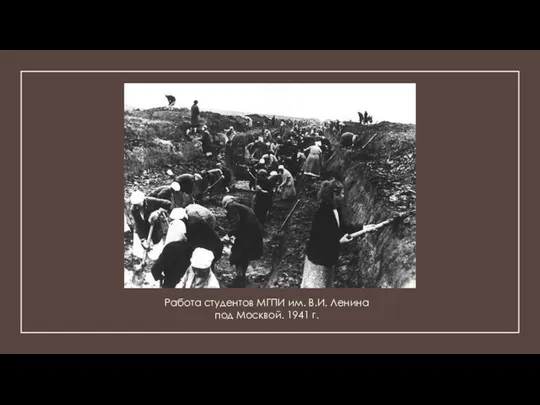 Работа студентов МГПИ им. В.И. Ленина под Москвой. 1941 г.